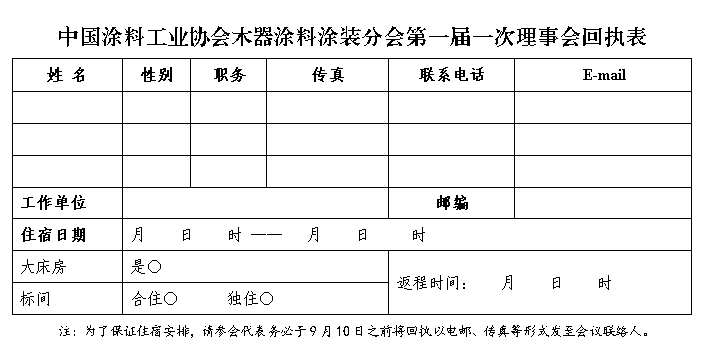 中国涂料工业协会木器涂料涂装分会第一届一次理事会回执表

| 姓 名 | 性别 | 职务 | 传真 | 联系电话 | E-mail |
|---|---|---|---|---|---|
| | | | | | |
| | | | | | |
| | | | | | |
| 工作单位 | | | | 邮编 | |
| 住宿日期 | 月 日 时 —— 月 日 时 | | | | |
| 大床房 | 是○ | | | 返程时间： 月 日 时 | |
| 标间 | 合住○ 独住○ | | | | |

注：为了保证住宿安排，请参会代表务必于9月10日之前将回执以电邮、传真等形式发至会议联络人。